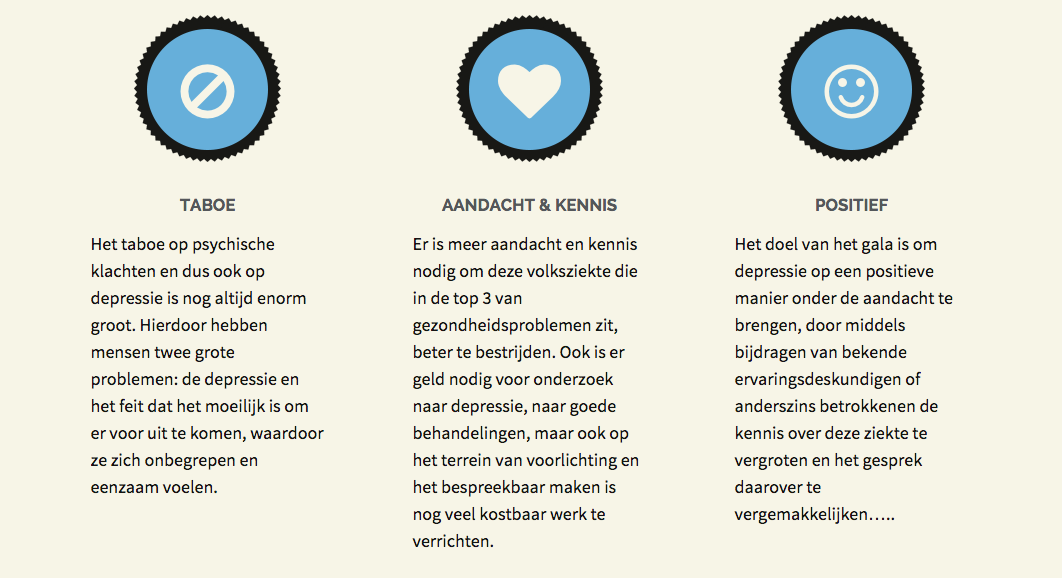 TABOE

Het taboe op psychische klachten en dus ook op depressie is nog altijd enorm groot. Hierdoor hebben mensen twee grote problemen: de depressie en het feit dat het moeilijk is om er voor uit te komen, waardoor ze zich onbegrepen en eenzaam voelen.

AANDACHT & KENNIS

Er is meer aandacht en kennis nodig om deze volksziekte die in de top 3 van gezondheidsproblemen zit, beter te bestrijden. Ook is er geld nodig voor onderzoek naar depressie, naar goede behandelingen, maar ook op het terrein van voorlichting en het bespreekbaar maken is nog veel kostbaar werk te verrichten.

POSITIEF

Het doel van het gala is om depressie op een positieve manier onder de aandacht te brengen, door middels bijdragen van bekende ervaringsdeskundigen of anderszins betrokkenen de kennis over deze ziekte te vergroten en het gesprek daarover te vergemakkelijken…..